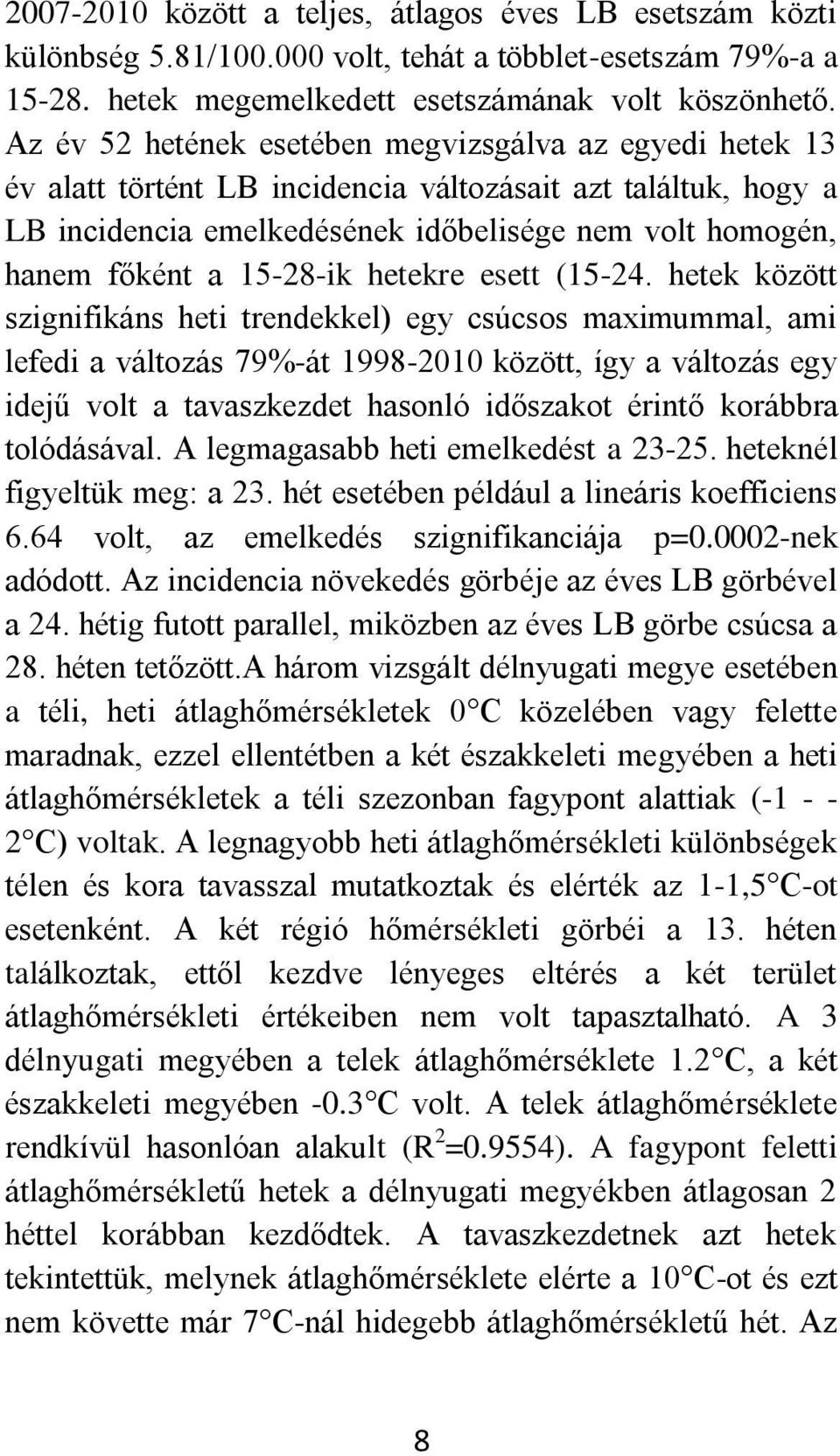 2007-2010 között a teljes, átlagos éves LB esetszám közti különbség 5.81/100.000 volt, tehát a többlet-esetszám 79%-a a 15-28. hetek megemelkedett esetszámának volt köszönhető. Az év 52 hetének esetében megvizsgálva az egyedi hetek 13 év alatt történt LB incidencia változásait azt találtuk, hogy a LB incidencia emelkedésének időbelisége nem volt homogén, hanem főként a 15-28-ik hetekre esett (15-24. hetek között szignifikáns heti trendekkel) egy csúcsos maximummal, ami lefedi a változás 79%-át 1998-2010 között, így a változás egy idejű volt a tavaszkezdet hasonló időszakot érintő korábbra tolódásával. A legmagasabb heti emelkedést a 23-25. heteknél figyeltük meg: a 23. hét esetében például a lineáris koefficiens 6.64 volt, az emelkedés szignifikanciája p=0.0002-nek adódott. Az incidencia növekedés görbéje az éves LB görbével a 24. hétig futott parallel, miközben az éves LB görbe csúcsa a 28. héten tetőzött.A három vizsgált délnyugati megye esetében a téli, heti átlaghőmérsékletek 0 C közelében vagy felette maradnak, ezzel ellentétben a két északkeleti megyében a heti átlaghőmérsékletek a téli szezonban fagypont alattiak (-1 - - 2 C) voltak. A legnagyobb heti átlaghőmérsékleti különbségek télen és kora tavasszal mutatkoztak és elérték az 1-1,5 C-ot esetenként. A két régió hőmérsékleti görbéi a 13. héten találkoztak, ettől kezdve lényeges eltérés a két terület átlaghőmérsékleti értékeiben nem volt tapasztalható. A 3 délnyugati megyében a telek átlaghőmérséklete 1.2 C, a két északkeleti megyében -0.3 C volt. A telek átlaghőmérséklete rendkívül hasonlóan alakult ($R^2$=0.9554). A fagypont feletti átlaghőmérsékletű hetek a délnyugati megyékben átlagosan 2 héttel korábban kezdődtek. A tavaszkezdetnek azt hetek tekintettük, melynek átlaghőmérséklete elérte a 10 C-ot és ezt nem követte már 7 C-nál hidegebb átlaghőmérsékletű hét. Az

8